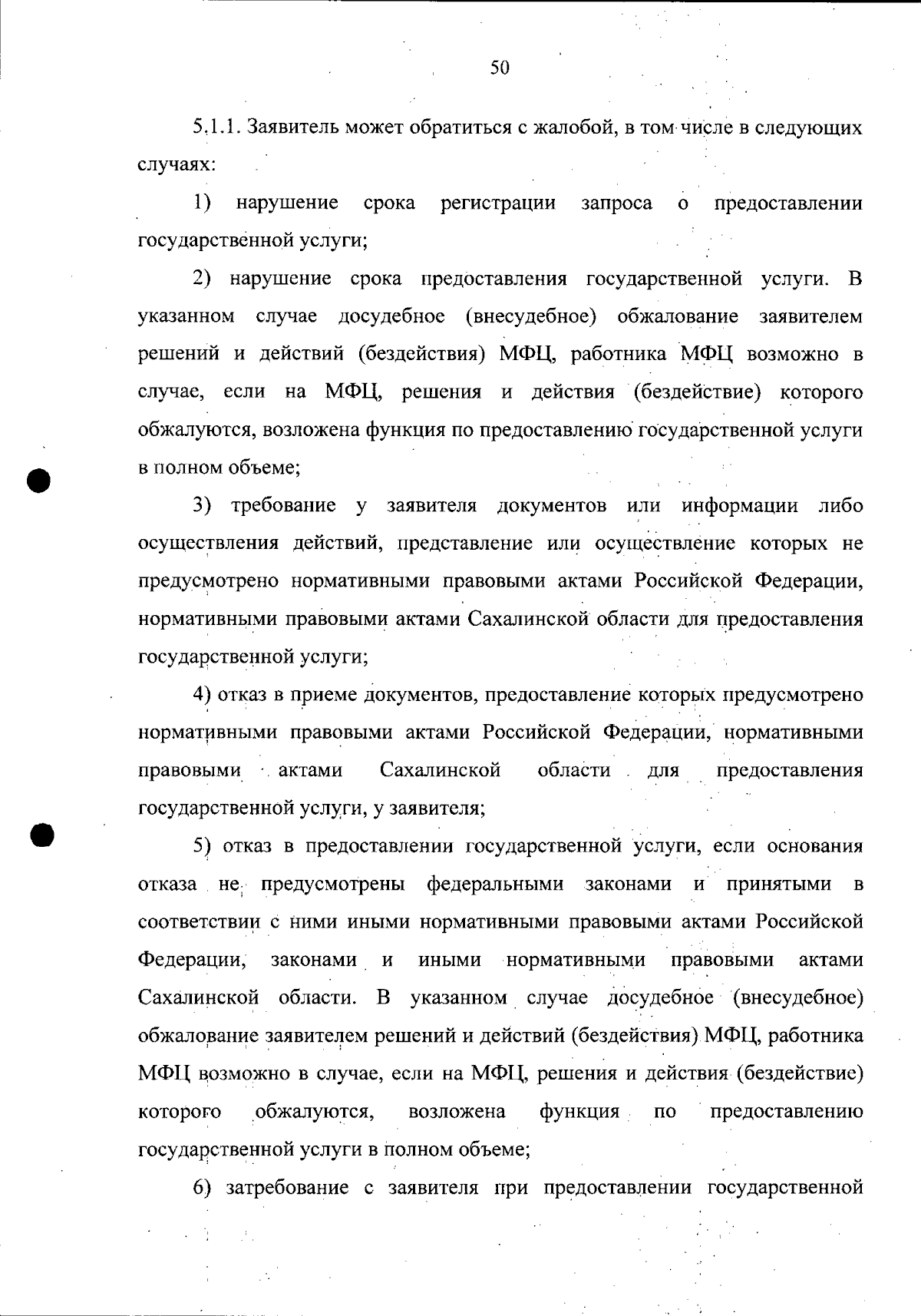 50

5.1.1. Заявитель может обратиться с жалобой, в том числе в следующих случаях:

1) нарушение срока регистрации запроса о предоставлении государственной услуги;

2) нарушение срока предоставления государственной услуги. В указанном случае досудебное (внесудебное) обжалование заявителем решений и действий (бездействия) МФЦ, работника МФЦ возможно в случае, если на МФЦ, решения и действия (бездействие) которого обжалуются, возложена функция по предоставлению государственной услуги в полном объеме;

3) требование у заявителя документов или информации либо осуществления действий, представление или осуществление которых не предусмотрено нормативными правовыми актами Российской Федерации, нормативными правовыми актами Сахалинской области для предоставления государственной услуги;

4) отказ в приеме документов, предоставление которых предусмотрено нормативными правовыми актами Российской Федерации, нормативными правовыми актами Сахалинской области для предоставления государственной услуги, у заявителя;

5) отказ в предоставлении государственной услуги, если основания отказа не предусмотрены федеральными законами и принятыми в соответствии с ними иными нормативными правовыми актами Российской Федерации, законами и иными нормативными правовыми актами Сахалинской области. В указанном случае досудебное (внесудебное) обжалование заявителем решений и действий (бездействия) МФЦ, работника МФЦ возможно в случае, если на МФЦ, решения и действия (бездействие) которого обжалуются, возложена функция по предоставлению государственной услуги в полном объеме;

6) затребование с заявителя при предоставлении государственной